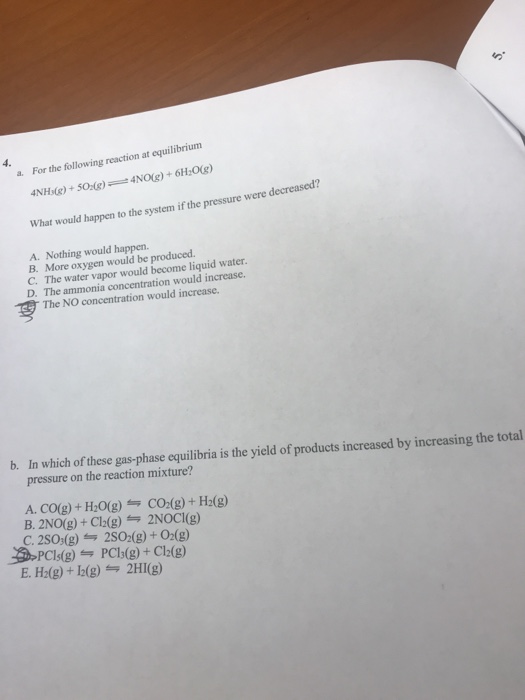 5.

4.

a. For the following reaction at equilibrium

$4NH_3(g) + 5O_2(g) \rightleftharpoons 4NO(g) + 6H_2O(g)$

What would happen to the system if the pressure were decreased?

A. Nothing would happen.
B. More oxygen would be produced.
C. The water vapor would become liquid water.
D. The ammonia concentration would increase.
E. The NO concentration would increase.

b. In which of these gas-phase equilibria is the yield of products increased by increasing the total pressure on the reaction mixture?

A. $CO(g) + H_2O(g) \rightleftharpoons CO_2(g) + H_2(g)$
B. $2NO(g) + Cl_2(g) \rightleftharpoons 2NOCl(g)$
C. $2SO_3(g) \rightleftharpoons 2SO_2(g) + O_2(g)$
D. $PCl_5(g) \rightleftharpoons PCl_3(g) + Cl_2(g)$
E. $H_2(g) + I_2(g) \rightleftharpoons 2HI(g)$